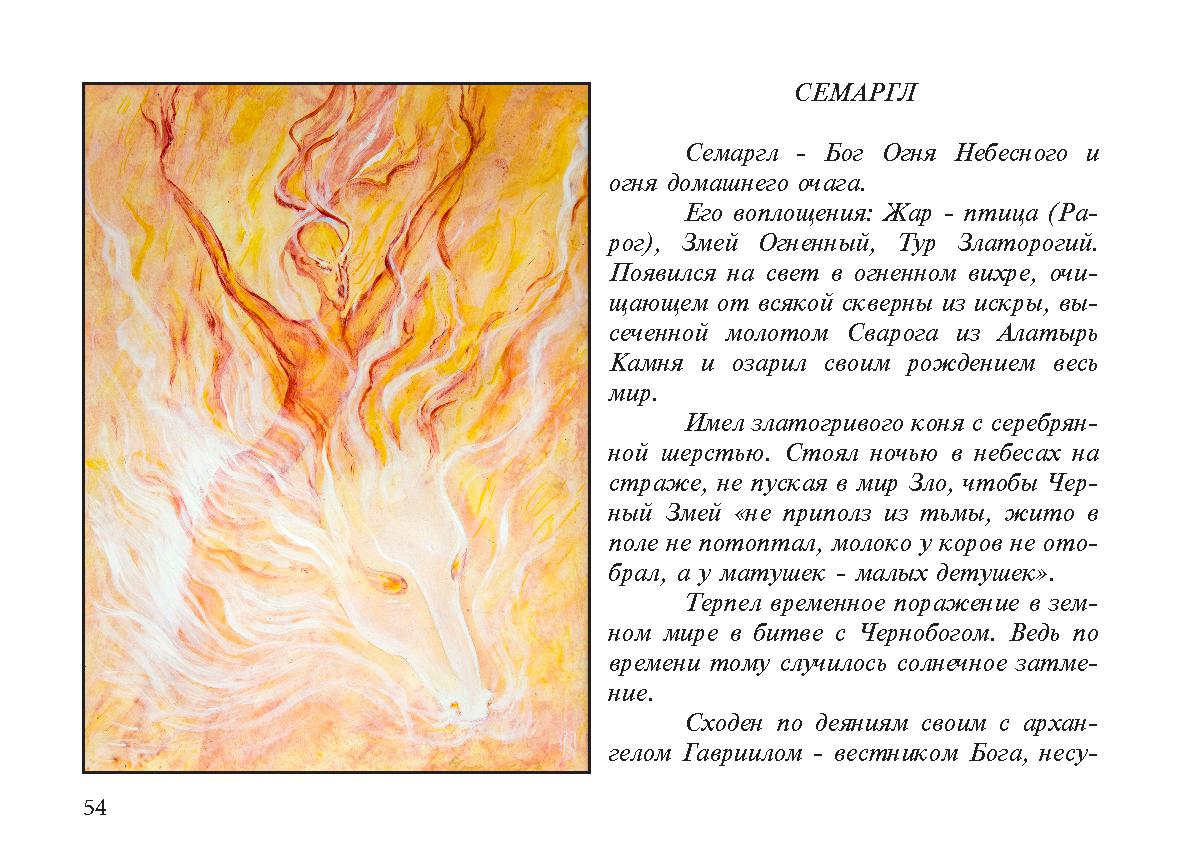 СЕМАРГЛ

Семаргл - Бог Огня Небесного и огня домашнего очага.

Его воплощения: Жар - птица (Рарог), Змей Огненный, Тур Златорогий. Появился на свет в огненном вихре, очищающем от всякой скверны из искры, высеченной молотом Сварога из Алатырь Камня и озарил своим рождением весь мир.

Имел златогривого коня с серебрянной шерстью. Стоял ночью в небесах на страже, не пуская в мир Зло, чтобы Черный Змей «не приполз из тьмы, жито в поле не потоптал, молоко у коров не отобрал, а у матушек - малых детушек».

Терпел временное поражение в земном мире в битве с Чернобогом. Ведь по времени тому случилось солнечное затмение.

Сходен по деяниям своим с архангелом Гавриилом - вестником Бога, несу-

54